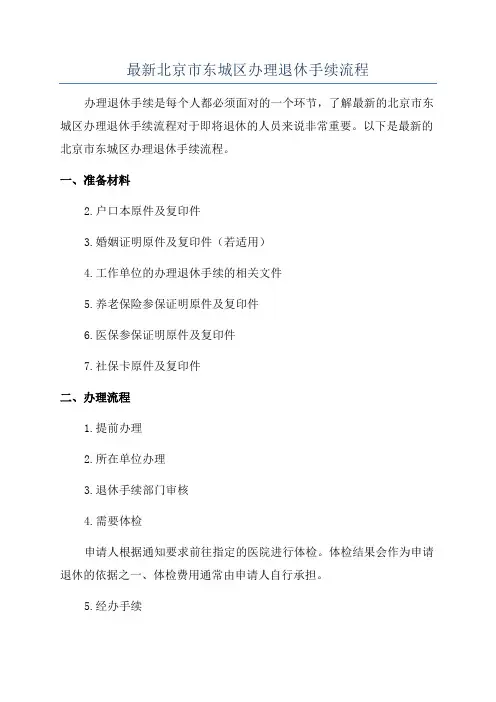 最新北京市东城区办理退休手续流程

办理退休手续是每个人都必须面对的一个环节，了解最新的北京市东城区办理退休手续流程对于即将退休的人员来说非常重要。以下是最新的北京市东城区办理退休手续流程。

一、准备材料

2.户口本原件及复印件

3.婚姻证明原件及复印件（若适用）

4.工作单位的办理退休手续的相关文件

5.养老保险参保证明原件及复印件

6.医保参保证明原件及复印件

7.社保卡原件及复印件

二、办理流程

1.提前办理

2.所在单位办理

3.退休手续部门审核

4.需要体检

申请人根据通知要求前往指定的医院进行体检。体检结果会作为申请退休的依据之一、体检费用通常由申请人自行承担。

5.经办手续